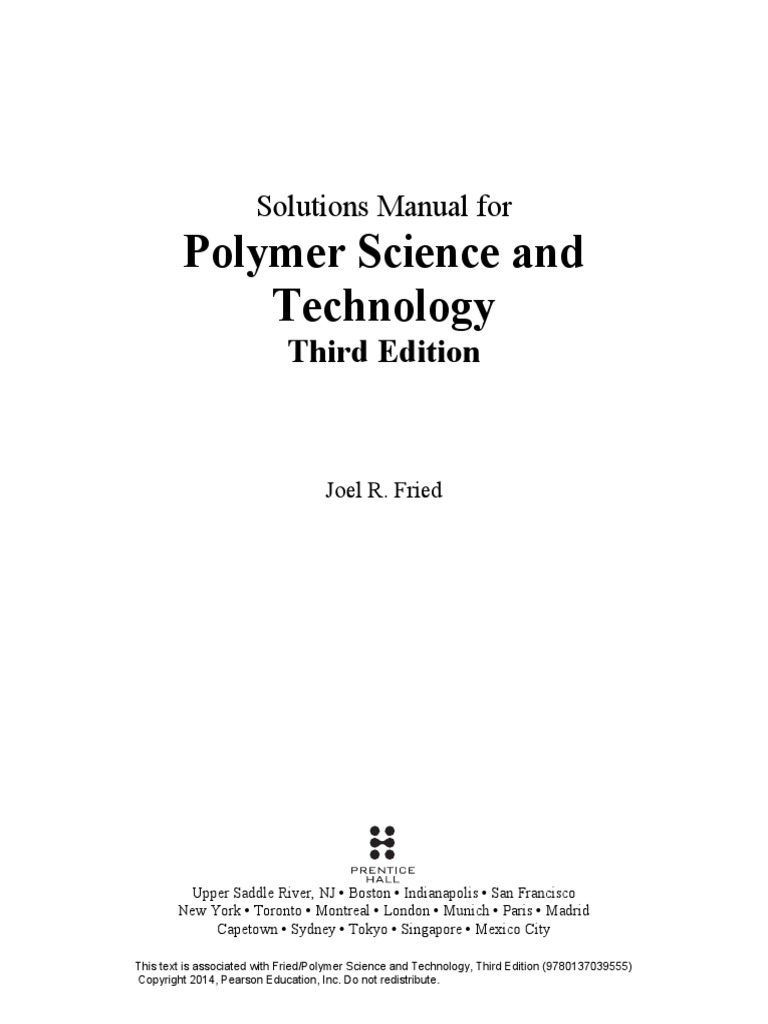 Solutions Manual for

Polymer Science and Technology

Third Edition

Joel R. Fried

PRENTICE HALL

Upper Saddle River, NJ • Boston • Indianapolis • San Francisco
New York • Toronto • Montreal • London • Munich • Paris • Madrid
Capetown • Sydney • Tokyo • Singapore • Mexico City

This text is associated with Fried/Polymer Science and Technology, Third Edition (9780137039555)
Copyright 2014, Pearson Education, Inc. Do not redistribute.